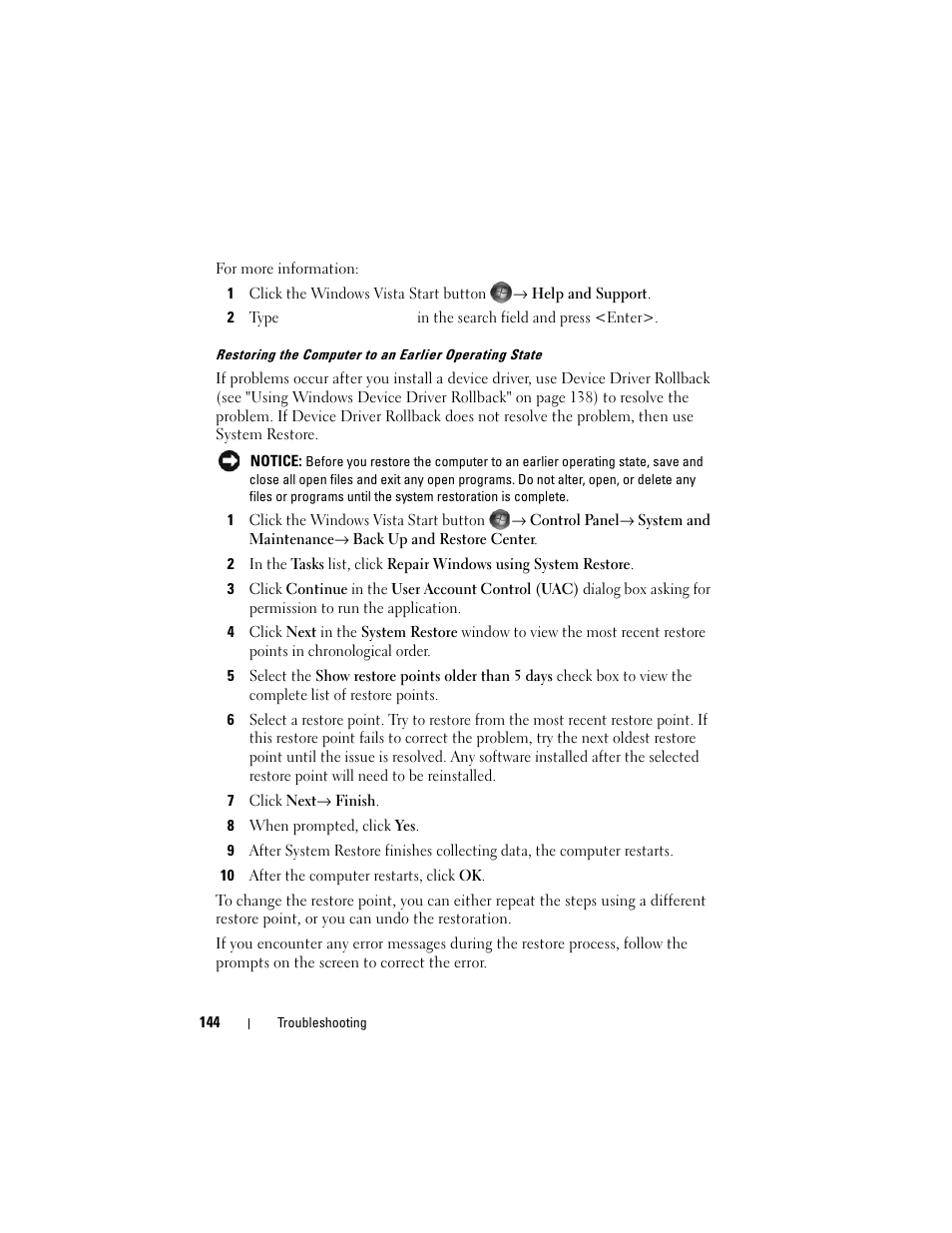 For more information:

1 Click the Windows Vista Start button → Help and Support.

2 Type in the search field and press <Enter>.

Restoring the Computer to an Earlier Operating State

If problems occur after you install a device driver, use Device Driver Rollback (see "Using Windows Device Driver Rollback" on page 138) to resolve the problem. If Device Driver Rollback does not resolve the problem, then use System Restore.

NOTICE: Before you restore the computer to an earlier operating state, save and close all open files and exit any open programs. Do not alter, open, or delete any files or programs until the system restoration is complete.

1 Click the Windows Vista Start button → Control Panel→ System and Maintenance→ Back Up and Restore Center.

2 In the Tasks list, click Repair Windows using System Restore.

3 Click Continue in the User Account Control (UAC) dialog box asking for permission to run the application.

4 Click Next in the System Restore window to view the most recent restore points in chronological order.

5 Select the Show restore points older than 5 days check box to view the complete list of restore points.

6 Select a restore point. Try to restore from the most recent restore point. If this restore point fails to correct the problem, try the next oldest restore point until the issue is resolved. Any software installed after the selected restore point will need to be reinstalled.

7 Click Next→ Finish.

8 When prompted, click Yes.

9 After System Restore finishes collecting data, the computer restarts.

10 After the computer restarts, click OK.

To change the restore point, you can either repeat the steps using a different restore point, or you can undo the restoration.

If you encounter any error messages during the restore process, follow the prompts on the screen to correct the error.

144 | Troubleshooting